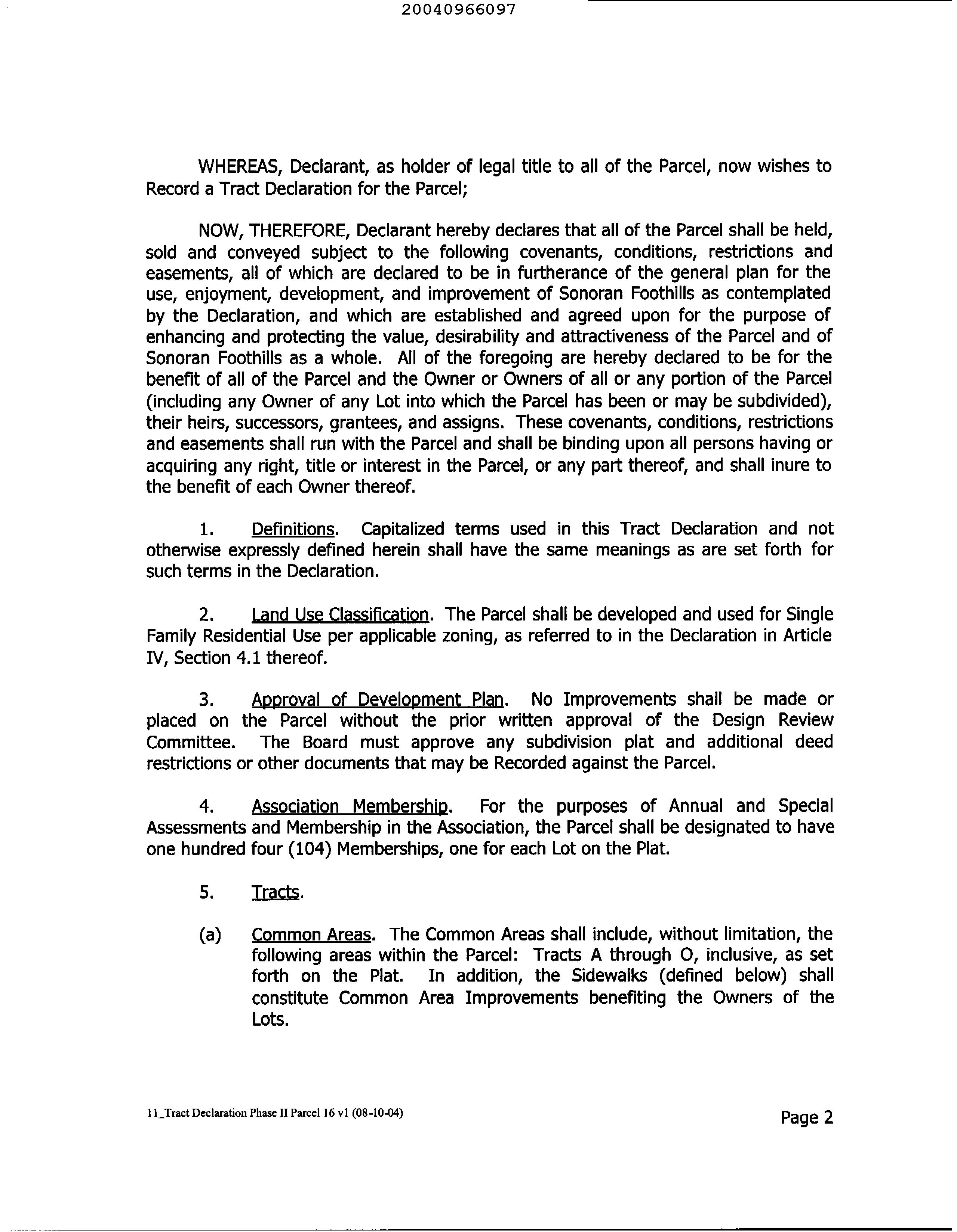 20040966097

WHEREAS, Declarant, as holder of legal title to all of the Parcel, now wishes to Record a Tract Declaration for the Parcel;

NOW, THEREFORE, Declarant hereby declares that all of the Parcel shall be held, sold and conveyed subject to the following covenants, conditions, restrictions and easements, all of which are declared to be in furtherance of the general plan for the use, enjoyment, development, and improvement of Sonoran Foothills as contemplated by the Declaration, and which are established and agreed upon for the purpose of enhancing and protecting the value, desirability and attractiveness of the Parcel and of Sonoran Foothills as a whole. All of the foregoing are hereby declared to be for the benefit of all of the Parcel and the Owner or Owners of all or any portion of the Parcel (including any Owner of any Lot into which the Parcel has been or may be subdivided), their heirs, successors, grantees, and assigns. These covenants, conditions, restrictions and easements shall run with the Parcel and shall be binding upon all persons having or acquiring any right, title or interest in the Parcel, or any part thereof, and shall inure to the benefit of each Owner thereof.

1. Definitions. Capitalized terms used in this Tract Declaration and not otherwise expressly defined herein shall have the same meanings as are set forth for such terms in the Declaration.

2. Land Use Classification. The Parcel shall be developed and used for Single Family Residential Use per applicable zoning, as referred to in the Declaration in Article IV, Section 4.1 thereof.

3. Approval of Development Plan. No Improvements shall be made or placed on the Parcel without the prior written approval of the Design Review Committee. The Board must approve any subdivision plat and additional deed restrictions or other documents that may be Recorded against the Parcel.

4. Association Membership. For the purposes of Annual and Special Assessments and Membership in the Association, the Parcel shall be designated to have one hundred four (104) Memberships, one for each Lot on the Plat.

5. Tracts.

(a) Common Areas. The Common Areas shall include, without limitation, the following areas within the Parcel: Tracts A through O, inclusive, as set forth on the Plat. In addition, the Sidewalks (defined below) shall constitute Common Area Improvements benefiting the Owners of the Lots.

11_Tract Declaration Phase II Parcel 16 v1 (08-10-04)

Page 2